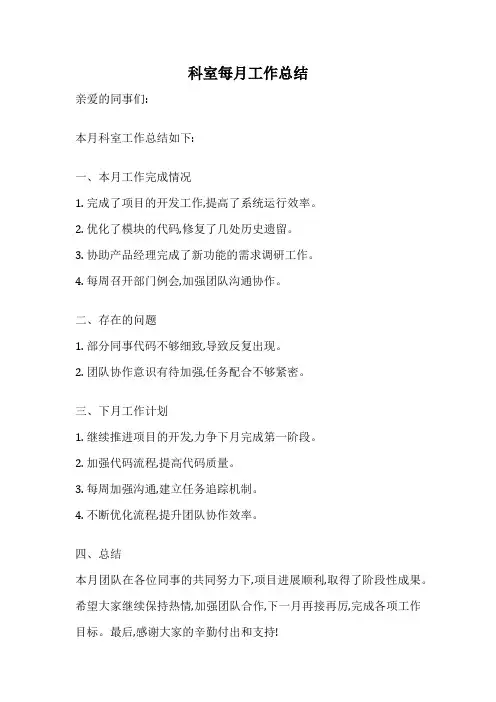 科室每月工作总结

亲爱的同事们:

本月科室工作总结如下:

一、本月工作完成情况

1. 完成了项目的开发工作,提高了系统运行效率。

2. 优化了模块的代码,修复了几处历史遗留。

3. 协助产品经理完成了新功能的需求调研工作。

4. 每周召开部门例会,加强团队沟通协作。

二、存在的问题

1. 部分同事代码不够细致,导致反复出现。

2. 团队协作意识有待加强,任务配合不够紧密。

三、下月工作计划

1. 继续推进项目的开发,力争下月完成第一阶段。

2. 加强代码流程,提高代码质量。

3. 每周加强沟通,建立任务追踪机制。

4. 不断优化流程,提升团队协作效率。

四、总结

本月团队在各位同事的共同努力下,项目进展顺利,取得了阶段性成果。希望大家继续保持热情,加强团队合作,下一月再接再厉,完成各项工作目标。最后,感谢大家的辛勤付出和支持!